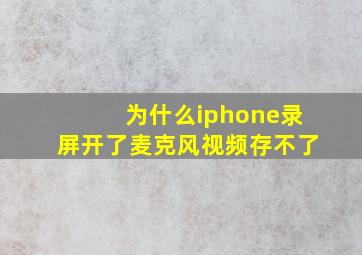 为什么iphone录屏开了麦克风视频存不了